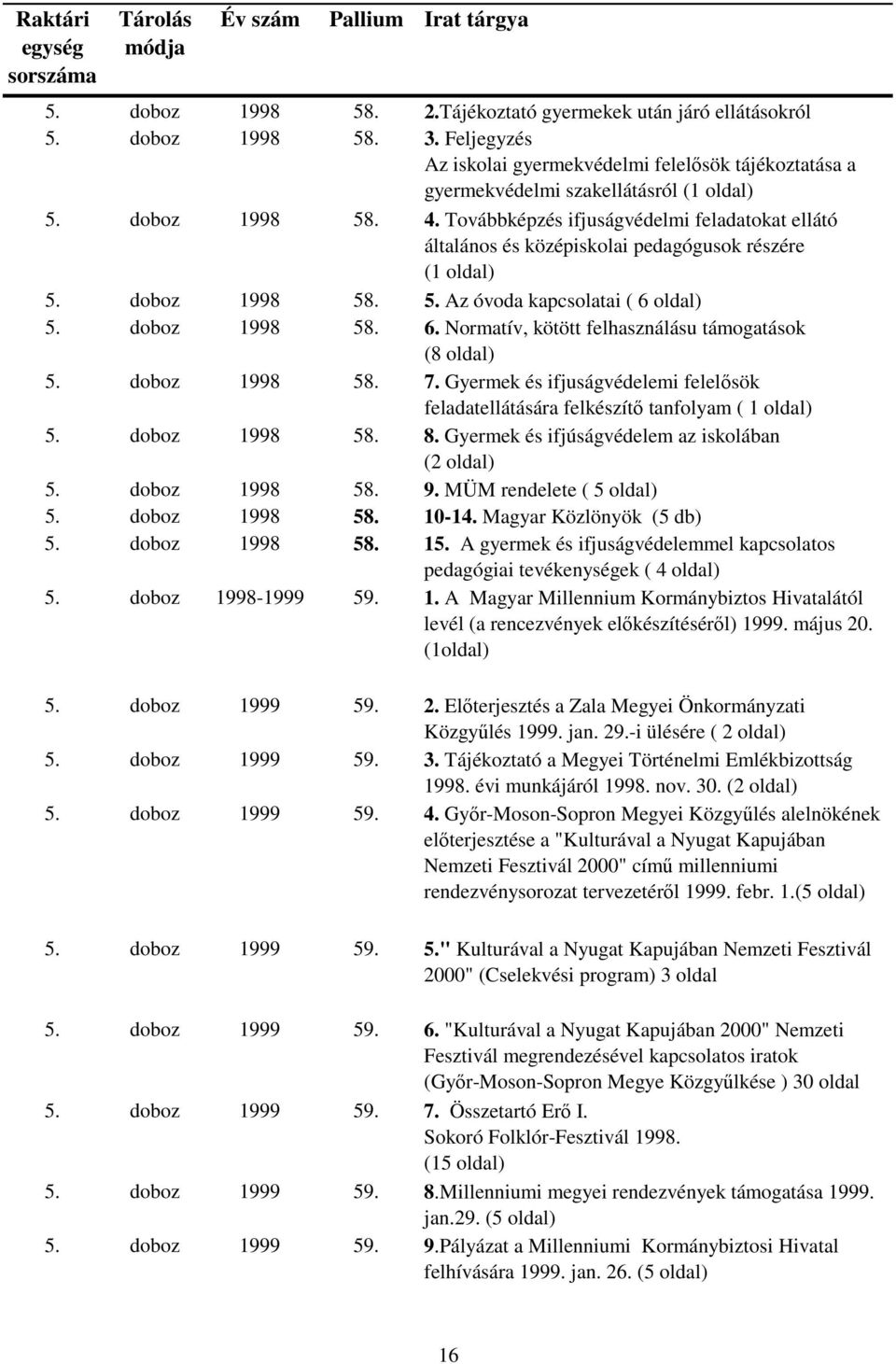 | Raktári egység sorszáma | Tárolás módja | Év szám | Pallium | Irat tárgya |
|---|---|---|---|---|
| 5. | doboz | 1998 | 58. | 2.Tájékoztató gyermekek után járó ellátásokról |
| 5. | doboz | 1998 | 58. | 3. Feljegyzés Az iskolai gyermekvédelmi felelősök tájékoztatása a gyermekvédelmi szakellátásról (1 oldal) |
| 5. | doboz | 1998 | 58. | 4. Továbbképzés ifjuságvédelmi feladatokat ellátó általános és középiskolai pedagógusok részére (1 oldal) |
| 5. | doboz | 1998 | 58. | 5. Az óvoda kapcsolatai ( 6 oldal) |
| 5. | doboz | 1998 | 58. | 6. Normatív, kötött felhasználásu támogatások (8 oldal) |
| 5. | doboz | 1998 | 58. | 7. Gyermek és ifjuságvédelemi felelősök feladatellátására felkészítő tanfolyam ( 1 oldal) |
| 5. | doboz | 1998 | 58. | 8. Gyermek és ifjúságvédelem az iskolában (2 oldal) |
| 5. | doboz | 1998 | 58. | 9. MÜM rendelete ( 5 oldal) |
| 5. | doboz | 1998 | 58. | 10-14. Magyar Közlönyök (5 db) |
| 5. | doboz | 1998 | 58. | 15. A gyermek és ifjuságvédelemmel kapcsolatos pedagógiai tevékenységek ( 4 oldal) |
| 5. | doboz | 1998-1999 | 59. | 1. A Magyar Millennium Kormánybiztos Hivatalától levél (a rencezvények előkészítéséről) 1999. május 20. (1oldal) |
| 5. | doboz | 1999 | 59. | 2. Előterjesztés a Zala Megyei Önkormányzati Közgyűlés 1999. jan. 29.-i ülésére ( 2 oldal) |
| 5. | doboz | 1999 | 59. | 3. Tájékoztató a Megyei Történelmi Emlékbizottság 1998. évi munkájáról 1998. nov. 30. (2 oldal) |
| 5. | doboz | 1999 | 59. | 4. Győr-Moson-Sopron Megyei Közgyűlés alelnökének előterjesztése a "Kulturával a Nyugat Kapujában Nemzeti Fesztivál 2000" című millenniumi rendezvénysorozat tervezetéről 1999. febr. 1.(5 oldal) |
| 5. | doboz | 1999 | 59. | 5." Kulturával a Nyugat Kapujában Nemzeti Fesztivál 2000" (Cselekvési program) 3 oldal |
| 5. | doboz | 1999 | 59. | 6. "Kulturával a Nyugat Kapujában 2000" Nemzeti Fesztivál megrendezésével kapcsolatos iratok (Győr-Moson-Sopron Megye Közgyűlkése ) 30 oldal |
| 5. | doboz | 1999 | 59. | 7. Összetartó Erő I. Sokoró Folklór-Fesztivál 1998. (15 oldal) |
| 5. | doboz | 1999 | 59. | 8.Millenniumi megyei rendezvények támogatása 1999. jan.29. (5 oldal) |
| 5. | doboz | 1999 | 59. | 9.Pályázat a Millenniumi Kormánybiztosi Hivatal felhívására 1999. jan. 26. (5 oldal) |

16